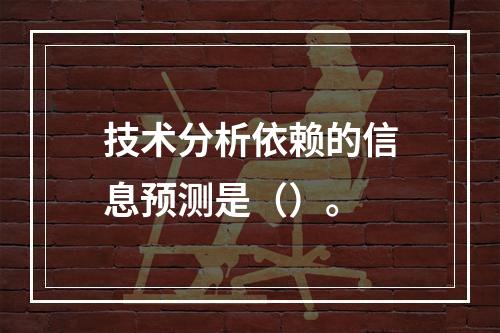 技术分析依赖的信息预测是（）。